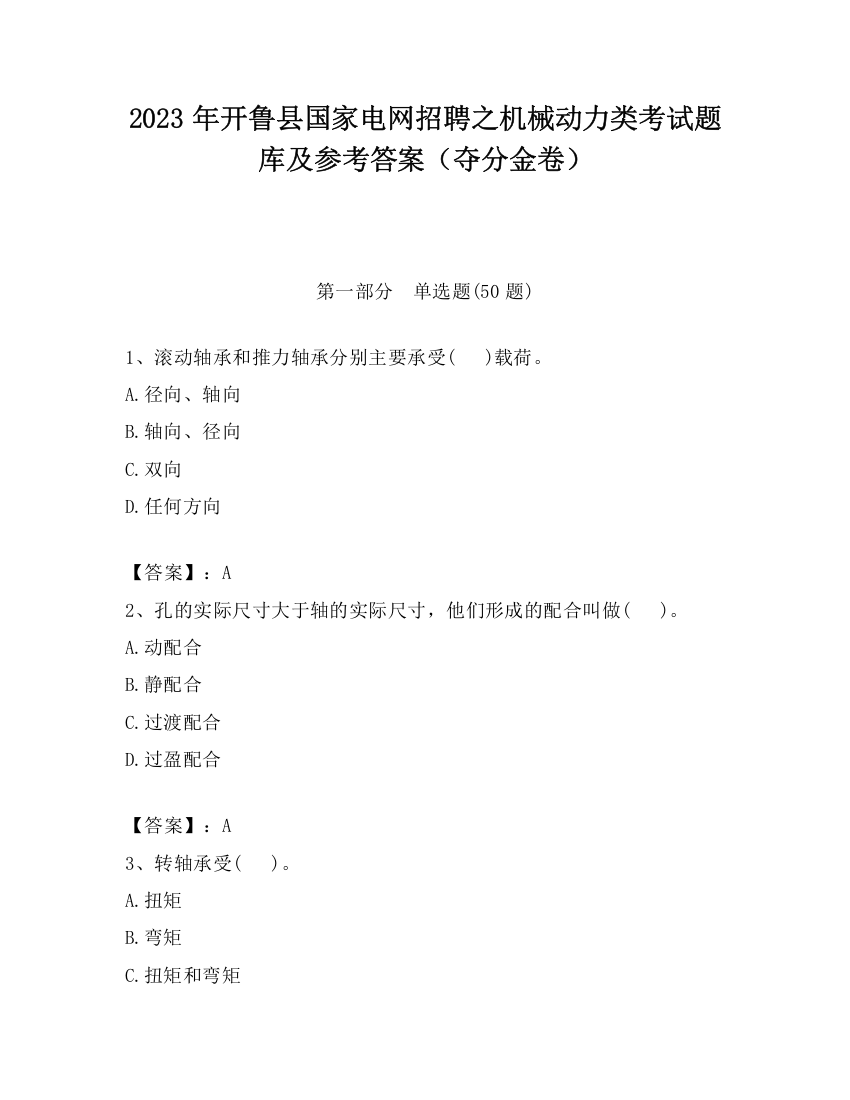 2023 年开鲁县国家电网招聘之机械动力类考试题库及参考答案（夺分金卷）

第一部分　单选题(50 题)

1、滚动轴承和推力轴承分别主要承受(　　)载荷。

A.径向、轴向

B.轴向、径向

C.双向

D.任何方向

【答案】：A

2、孔的实际尺寸大于轴的实际尺寸，他们形成的配合叫做(　　)。

A.动配合

B.静配合

C.过渡配合

D.过盈配合

【答案】：A

3、转轴承受(　　)。

A.扭矩

B.弯矩

C.扭矩和弯矩